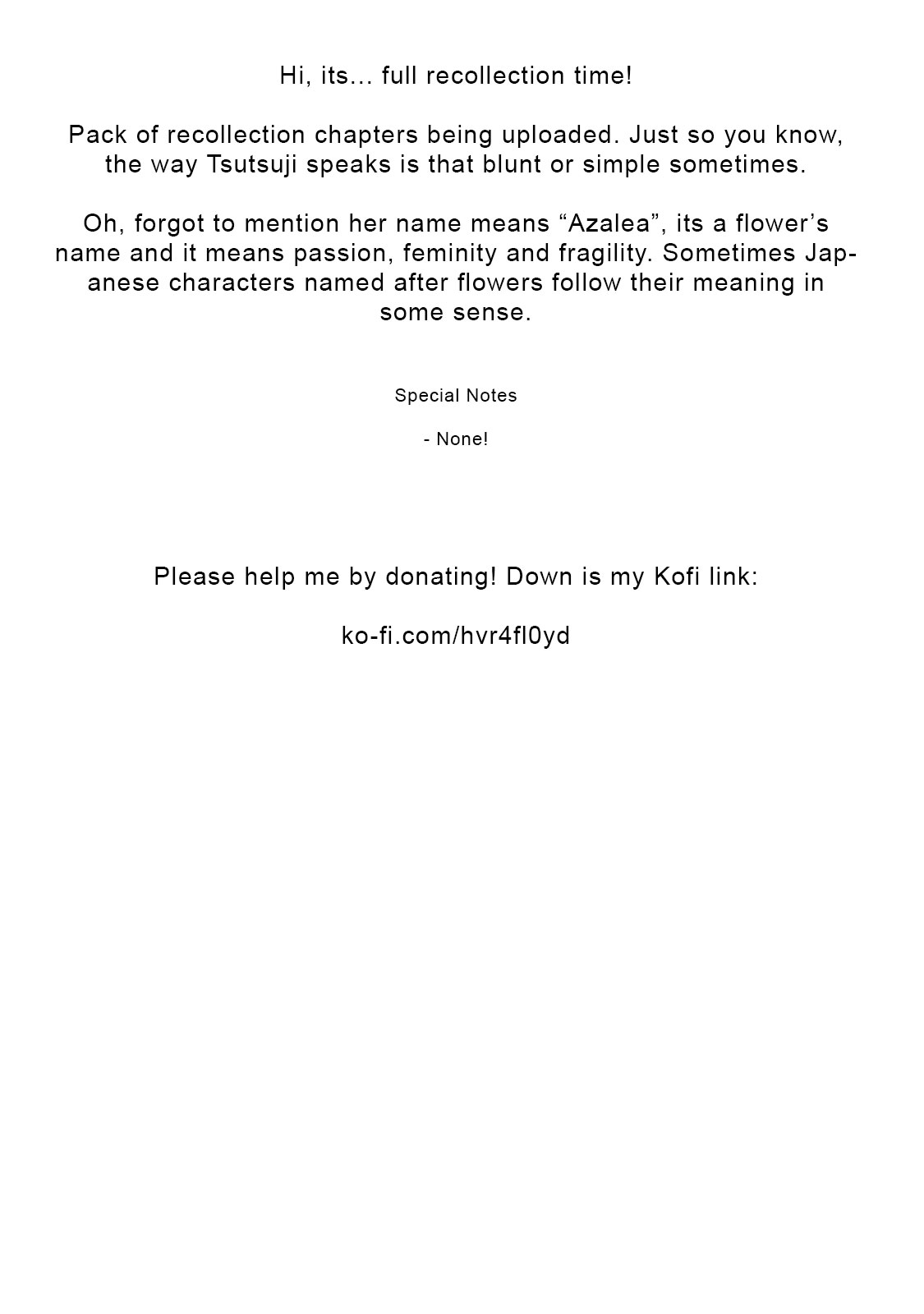 Hi, its... full recollection time!

Pack of recollection chapters being uploaded. Just so you know, the way Tsutsuji speaks is that blunt or simple sometimes.

Oh, forgot to mention her name means "Azalea", its a flower's name and it means passion, feminity and fragility. Sometimes Japanese characters named after flowers follow their meaning in some sense.

Special Notes

- None!

Please help me by donating! Down is my Kofi link:

ko-fi.com/hvr4fl0yd